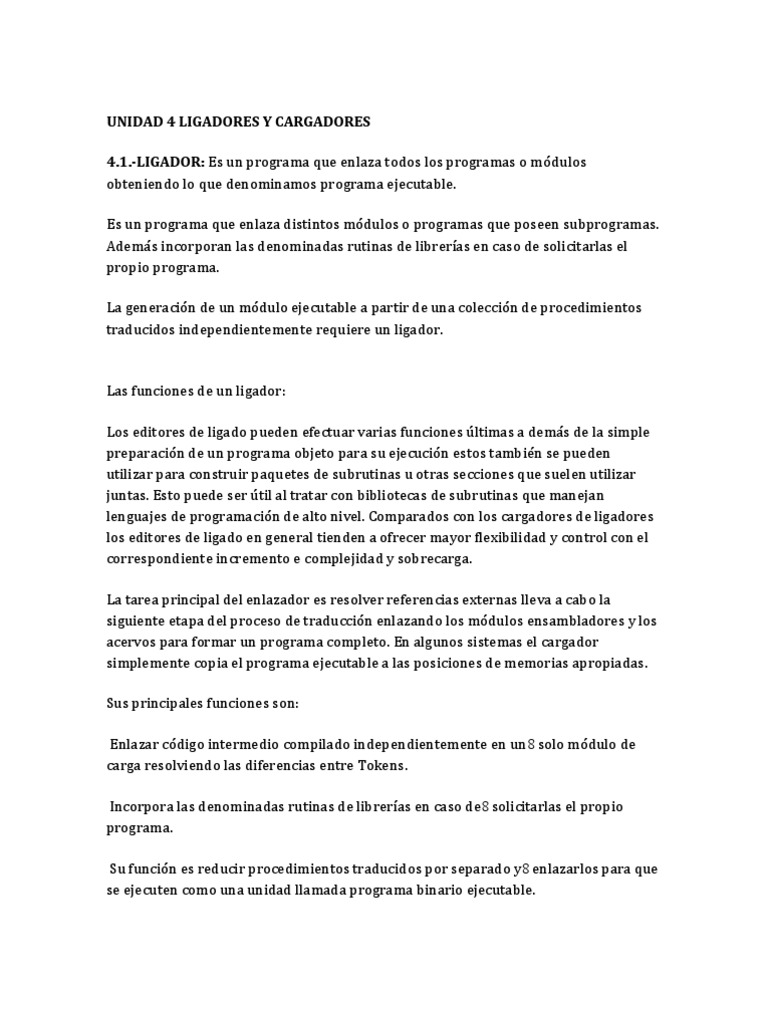 UNIDAD 4 LIGADORES Y CARGADORES

4.1.-LIGADOR: Es un programa que enlaza todos los programas o módulos obteniendo lo que denominamos programa ejecutable.

Es un programa que enlaza distintos módulos o programas que poseen subprogramas. Además incorporan las denominadas rutinas de librerías en caso de solicitarlas el propio programa.

La generación de un módulo ejecutable a partir de una colección de procedimientos traducidos independientemente requiere un ligador.

Las funciones de un ligador:

Los editores de ligado pueden efectuar varias funciones últimas a demás de la simple preparación de un programa objeto para su ejecución estos también se pueden utilizar para construir paquetes de subrutinas u otras secciones que suelen utilizar juntas. Esto puede ser útil al tratar con bibliotecas de subrutinas que manejan lenguajes de programación de alto nivel. Comparados con los cargadores de ligadores los editores de ligado en general tienden a ofrecer mayor flexibilidad y control con el correspondiente incremento e complejidad y sobrecarga.

La tarea principal del enlazador es resolver referencias externas lleva a cabo la siguiente etapa del proceso de traducción enlazando los módulos ensambladores y los acervos para formar un programa completo. En algunos sistemas el cargador simplemente copia el programa ejecutable a las posiciones de memorias apropiadas.

Sus principales funciones son:

Enlazar código intermedio compilado independientemente en un8 solo módulo de carga resolviendo las diferencias entre Tokens.

Incorpora las denominadas rutinas de librerías en caso de8 solicitarlas el propio programa.

Su función es reducir procedimientos traducidos por separado y8 enlazarlos para que se ejecuten como una unidad llamada programa binario ejecutable.